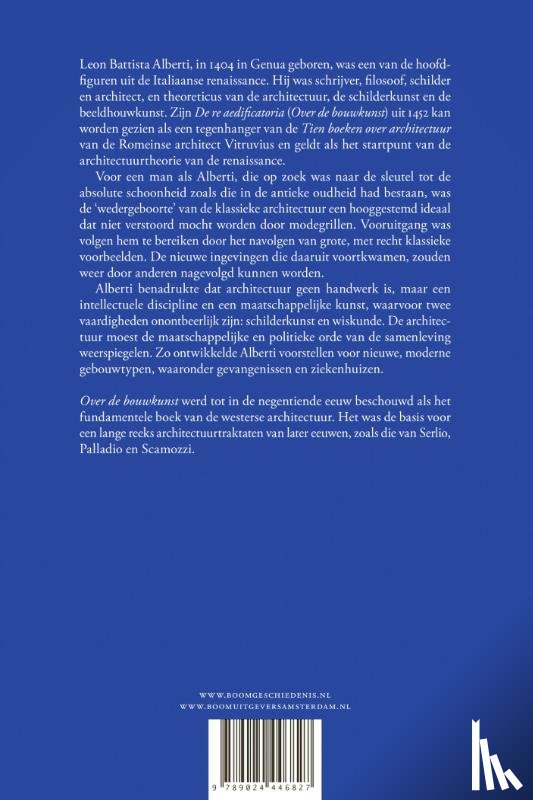 Leon Battista Alberti, in 1404 in Genua geboren, was een van de hoofdfiguren uit de Italiaanse renaissance. Hij was schrijver, filosoof, schilder en architect, en theoreticus van de architectuur, de schilderkunst en de beeldhouwkunst. Zijn De re aedificatoria (Over de bouwkunst) uit 1452 kan worden gezien als een tegenhanger van de Tien boeken over architectuur van de Romeinse architect Vitruvius en geldt als het startpunt van de architectuurtheorie van de renaissance.

Voor een man als Alberti, die op zoek was naar de sleutel tot de absolute schoonheid zoals die in de antieke oudheid had bestaan, was de 'wedergeboorte' van de klassieke architectuur een hooggestemd ideaal dat niet verstoord mocht worden door modegrillen. Vooruitgang was volgen hem te bereiken door het navolgen van grote, met recht klassieke voorbeelden. De nieuwe ingevingen die daaruit voortkwamen, zouden weer door anderen nagevolgd kunnen worden.

Alberti benadrukte dat architectuur geen handwerk is, maar een intellectuele discipline en een maatschappelijke kunst, waarvoor twee vaardigheden onontbeerlijk zijn: schilderkunst en wiskunde. De architectuur moest de maatschappelijke en politieke orde van de samenleving weerspiegelen. Zo ontwikkelde Alberti voorstellen voor nieuwe, moderne gebouwtypen, waaronder gevangenissen en ziekenhuizen.

Over de bouwkunst werd tot in de negentiende eeuw beschouwd als het fundamentele boek van de westerse architectuur. Het was de basis voor een lange reeks architectuurtraktaten van later eeuwen, zoals die van Serlio, Palladio en Scamozzi.

WWW.BOOMGESCHIEDENIS.NL
WWW.BOOMUITGEVERSAMSTERDAM.NL

9 789024 446827